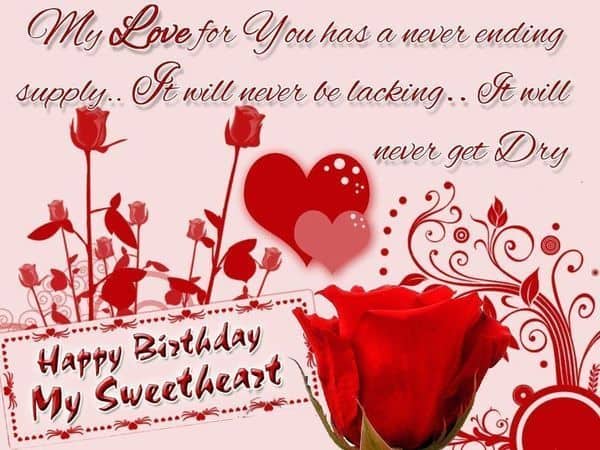 My Love for You has a never ending supply.. It will never be lacking.. It will never get Dry

Happy Birthday My Sweetheart